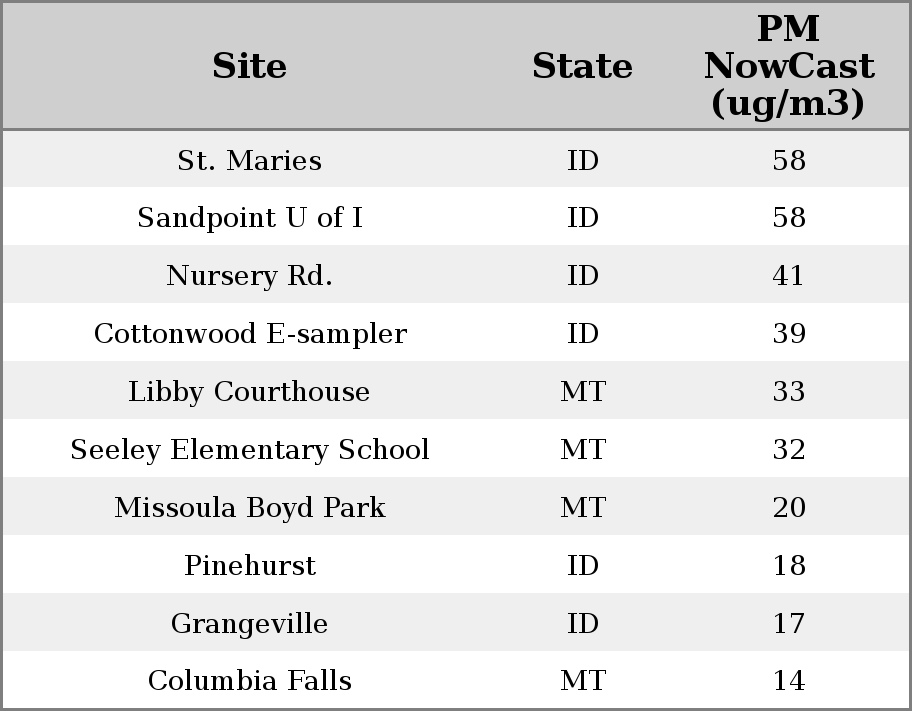 | Site | State | PM NowCast (ug/m3) |
|---|---|---|
| St. Maries | ID | 58 |
| Sandpoint U of I | ID | 58 |
| Nursery Rd. | ID | 41 |
| Cottonwood E-sampler | ID | 39 |
| Libby Courthouse | MT | 33 |
| Seeley Elementary School | MT | 32 |
| Missoula Boyd Park | MT | 20 |
| Pinehurst | ID | 18 |
| Grangeville | ID | 17 |
| Columbia Falls | MT | 14 |